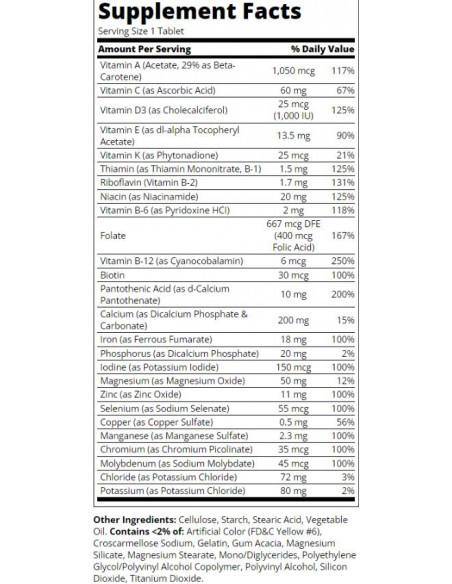 Supplement Facts
Serving Size 1 Tablet

| Amount Per Serving | | % Daily Value |
|---|---|---|
| Vitamin A (Acetate, 29% as Beta-Carotene) | 1,050 mcg | 117% |
| Vitamin C (as Ascorbic Acid) | 60 mg | 67% |
| Vitamin D3 (as Cholecalciferol) | 25 mcg (1,000 IU) | 125% |
| Vitamin E (as dl-alpha Tocopheryl Acetate) | 13.5 mg | 90% |
| Vitamin K (as Phytonadione) | 25 mcg | 21% |
| Thiamin (as Thiamin Mononitrate, B-1) | 1.5 mg | 125% |
| Riboflavin (Vitamin B-2) | 1.7 mg | 131% |
| Niacin (as Niacinamide) | 20 mg | 125% |
| Vitamin B-6 (as Pyridoxine HCl) | 2 mg | 118% |
| Folate | 667 mcg DFE (400 mcg Folic Acid) | 167% |
| Vitamin B-12 (as Cyanocobalamin) | 6 mcg | 250% |
| Biotin | 30 mcg | 100% |
| Pantothenic Acid (as d-Calcium Pantothenate) | 10 mg | 200% |
| Calcium (as Dicalcium Phosphate & Carbonate) | 200 mg | 15% |
| Iron (as Ferrous Fumarate) | 18 mg | 100% |
| Phosphorus (as Dicalcium Phosphate) | 20 mg | 2% |
| Iodine (as Potassium Iodide) | 150 mcg | 100% |
| Magnesium (as Magnesium Oxide) | 50 mg | 12% |
| Zinc (as Zinc Oxide) | 11 mg | 100% |
| Selenium (as Sodium Selenate) | 55 mcg | 100% |
| Copper (as Copper Sulfate) | 0.5 mg | 56% |
| Manganese (as Manganese Sulfate) | 2.3 mg | 100% |
| Chromium (as Chromium Picolinate) | 35 mcg | 100% |
| Molybdenum (as Sodium Molybdate) | 45 mcg | 100% |
| Chloride (as Potassium Chloride) | 72 mg | 3% |
| Potassium (as Potassium Chloride) | 80 mg | 2% |

Other Ingredients: Cellulose, Starch, Stearic Acid, Vegetable Oil. Contains <2% of: Artificial Color (FD&C Yellow #6), Croscarmellose Sodium, Gelatin, Gum Acacia, Magnesium Silicate, Magnesium Stearate, Mono/Diglycerides, Polyethylene Glycol/Polyvinyl Alcohol Copolymer, Polyvinyl Alcohol, Silicon Dioxide, Titanium Dioxide.